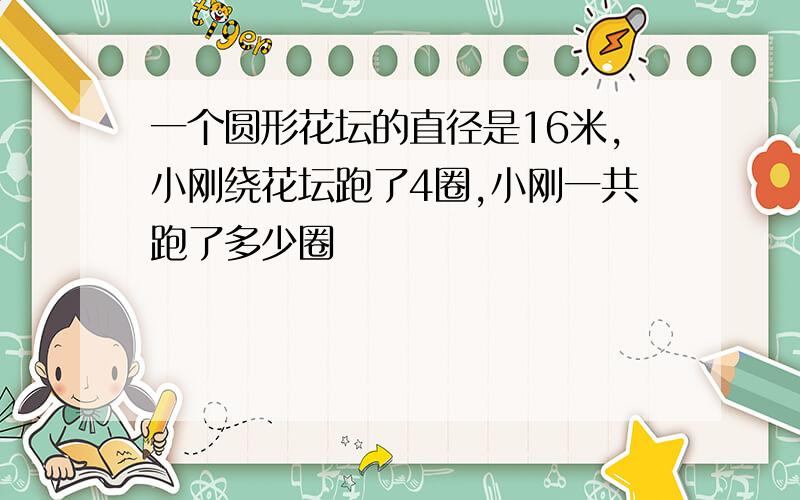 tiger

一个圆形花坛的直径是16米,小刚绕花坛跑了4圈,小刚一共跑了多少圈